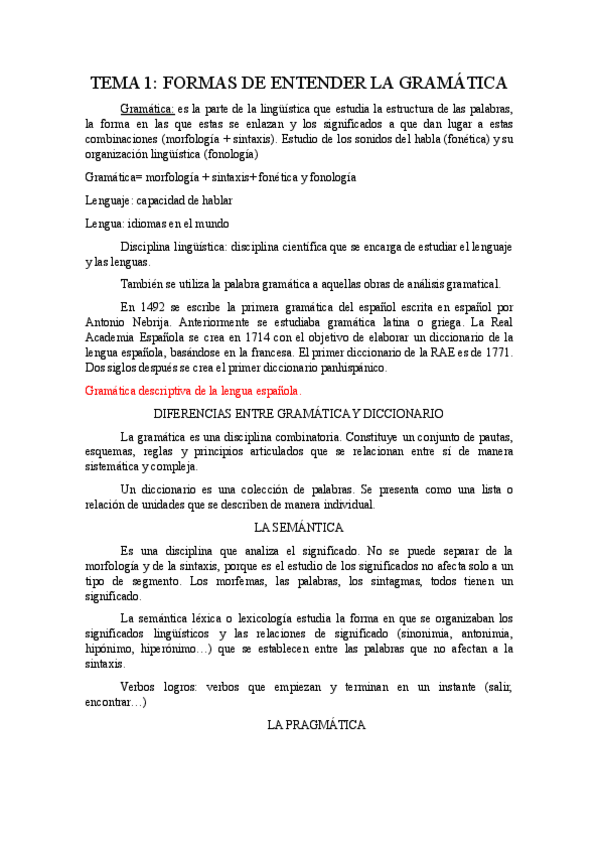 TEMA 1: FORMAS DE ENTENDER LA GRAMÁTICA

Gramática: es la parte de la lingüística que estudia la estructura de las palabras, la forma en las que estas se enlazan y los significados a que dan lugar a estas combinaciones (morfología + sintaxis). Estudio de los sonidos del habla (fonética) y su organización lingüística (fonología)

Gramática= morfología + sintaxis+ fonética y fonología

Lenguaje: capacidad de hablar

Lengua: idiomas en el mundo

Disciplina lingüística: disciplina científica que se encarga de estudiar el lenguaje y las lenguas.

También se utiliza la palabra gramática a aquellas obras de análisis gramatical.

En 1492 se escribe la primera gramática del español escrita en español por Antonio Nebrija. Anteriormente se estudiaba gramática latina o griega. La Real Academia Española se crea en 1714 con el objetivo de elaborar un diccionario de la lengua española, basándose en la francesa. El primer diccionario de la RAE es de 1771. Dos siglos después se crea el primer diccionario panhispánico.

Gramática descriptiva de la lengua española.

DIFERENCIAS ENTRE GRAMÁTICA Y DICCIONARIO

La gramática es una disciplina combinatoria. Constituye un conjunto de pautas, esquemas, reglas y principios articulados que se relacionan entre sí de manera sistemática y compleja.

Un diccionario es una colección de palabras. Se presenta como una lista o relación de unidades que se describen de manera individual.

LA SEMÁNTICA

Es una disciplina que analiza el significado. No se puede separar de la morfología y de la sintaxis, porque es el estudio de los significados no afecta solo a un tipo de segmento. Los morfemas, las palabras, los sintagmas, todos tienen un significado.

La semántica léxica o lexicología estudia la forma en que se organizaban los significados lingüísticos y las relaciones de significado (sinonimia, antonimia, hipónimo, hiperónimo…) que se establecen entre las palabras que no afectan a la sintaxis.

Verbos logros: verbos que empiezan y terminan en un instante (salir, encontrar…)

LA PRAGMÁTICA